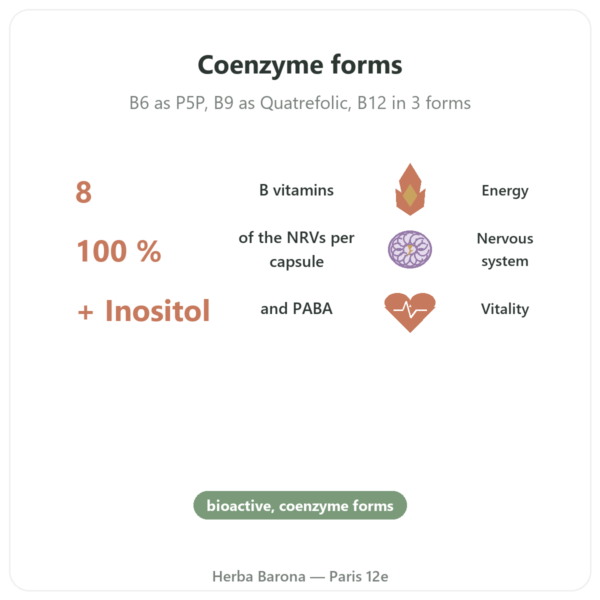 Coenzyme forms

B6 as P5P, B9 as Quatrefolic, B12 in 3 forms

8 B vitamins Energy

100 % of the NRVs per capsule Nervous system

+ Inositol and PABA Vitality

bioactive, coenzyme forms

Herba Barona — Paris 12e